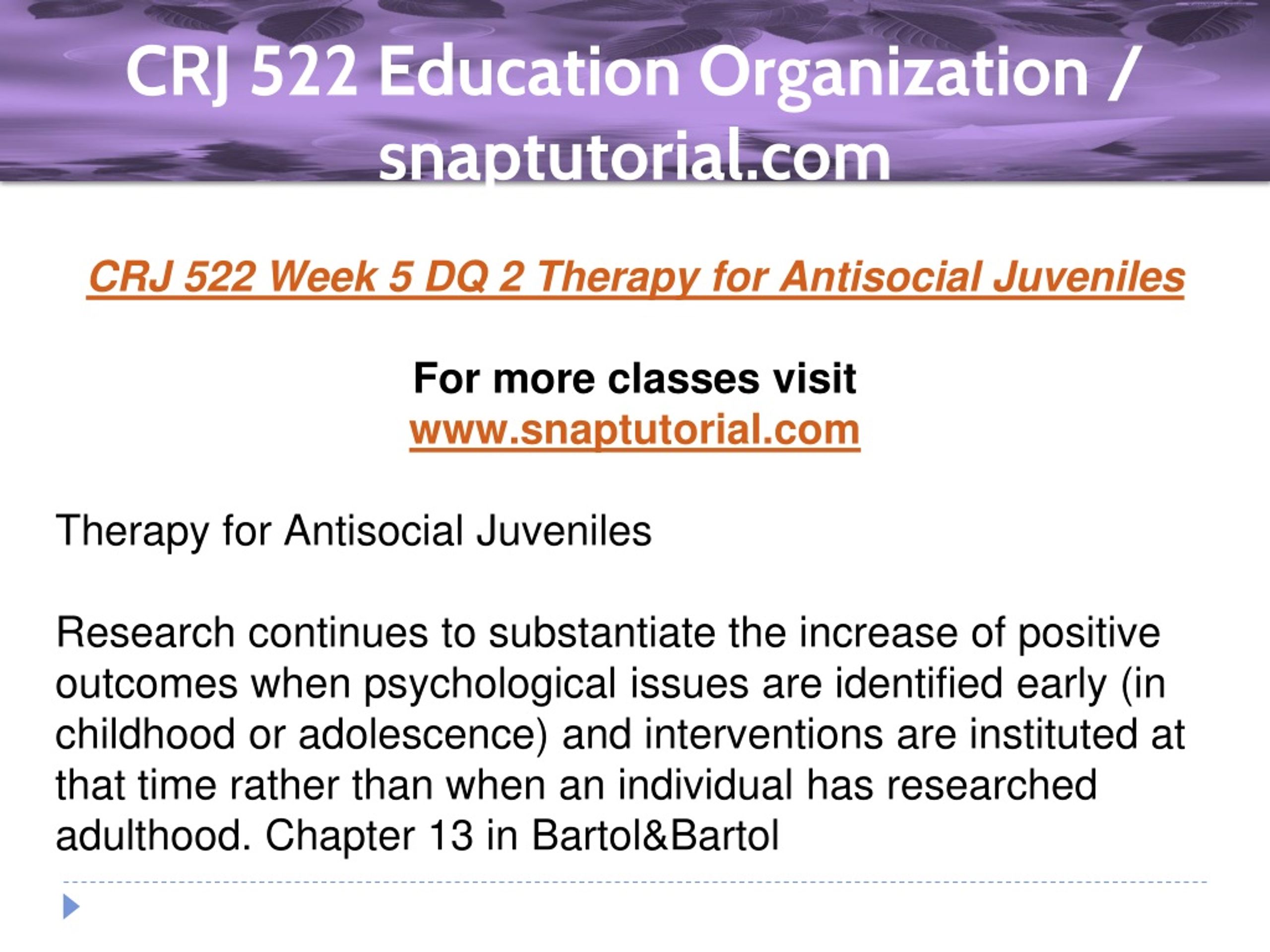 CRJ 522 Education Organization / snaptutorial.com

CRJ 522 Week 5 DQ 2 Therapy for Antisocial Juveniles

For more classes visit
www.snaptutorial.com

Therapy for Antisocial Juveniles

Research continues to substantiate the increase of positive outcomes when psychological issues are identified early (in childhood or adolescence) and interventions are instituted at that time rather than when an individual has researched adulthood. Chapter 13 in Bartol&Bartol